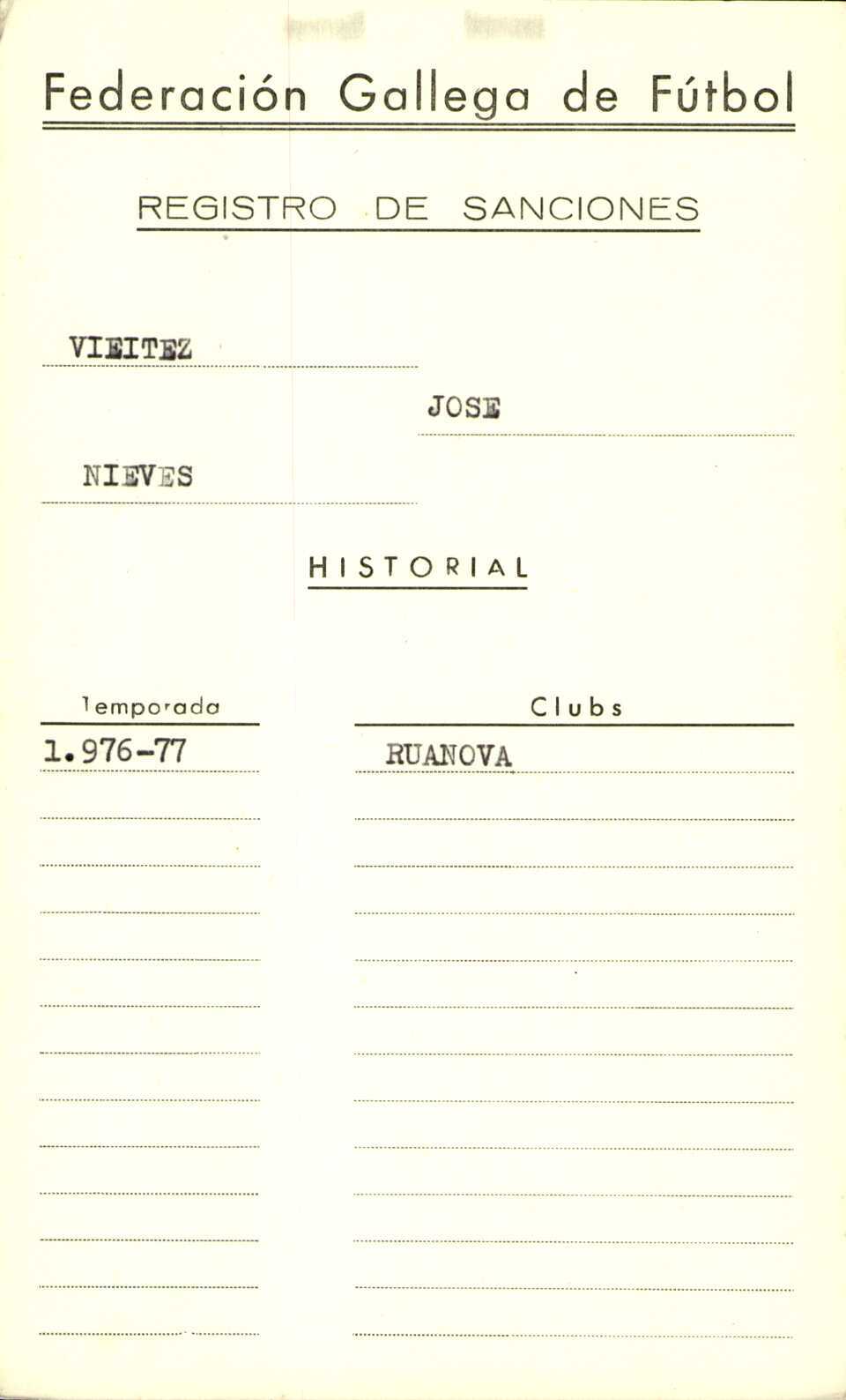 Federación Gallega de Fútbol

REGISTRO DE SANCIONES

VIEITEZ

JOSE

NIEVES

HISTORIAL

| Temporada | Clubs |
|---|---|
| 1.976-77 | RUANOVA |